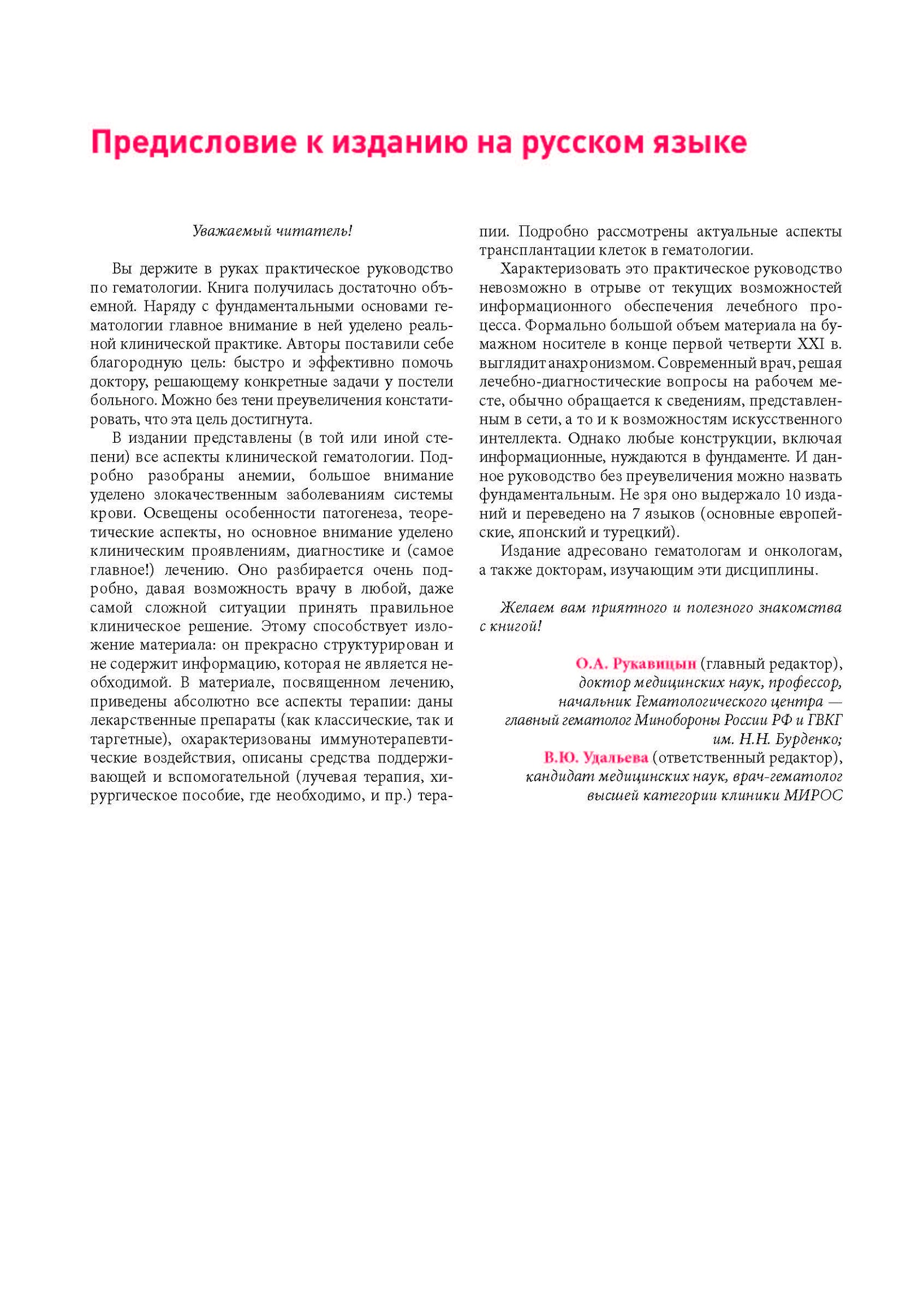 Предисловие к изданию на русском языке

Уважаемый читатель!

Вы держите в руках практическое руководство по гематологии. Книга получилась достаточно объемной. Наряду с фундаментальными основами гематологии главное внимание в ней уделено реальной клинической практике. Авторы поставили себе благородную цель: быстро и эффективно помочь доктору, решающему конкретные задачи у постели больного. Можно без тени преувеличения констатировать, что эта цель достигнута.

В издании представлены (в той или иной степени) все аспекты клинической гематологии. Подробно разобраны анемии, большое внимание уделено злокачественным заболеваниям системы крови. Освещены особенности патогенеза, теоретические аспекты, но основное внимание уделено клиническим проявлениям, диагностике и (самое главное!) лечению. Оно разбирается очень подробно, давая возможность врачу в любой, даже самой сложной ситуации принять правильное клиническое решение. Этому способствует изложение материала: он прекрасно структурирован и не содержит информацию, которая не является необходимой. В материале, посвященном лечению, приведены абсолютно все аспекты терапии: даны лекарственные препараты (как классические, так и таргетные), охарактеризованы иммунотерапевтические воздействия, описаны средства поддерживающей и вспомогательной (лучевая терапия, хирургическое пособие, где необходимо, и пр.) терапии. Подробно рассмотрены актуальные аспекты трансплантации клеток в гематологии.

Характеризовать это практическое руководство невозможно в отрыве от текущих возможностей информационного обеспечения лечебного процесса. Формально большой объем материала на бумажном носителе в конце первой четверти XXI в. выглядит анахронизмом. Современный врач, решая лечебно-диагностические вопросы на рабочем месте, обычно обращается к сведениям, представленным в сети, а то и к возможностям искусственного интеллекта. Однако любые конструкции, включая информационные, нуждаются в фундаменте. И данное руководство без преувеличения можно назвать фундаментальным. Не зря оно выдержало 10 изданий и переведено на 7 языков (основные европейские, японский и турецкий).

Издание адресовано гематологам и онкологам, а также докторам, изучающим эти дисциплины.

Желаем вам приятного и полезного знакомства с книгой!

О.А. Рукавицын (главный редактор),
доктор медицинских наук, профессор,
начальник Гематологического центра —
главный гематолог Минобороны России РФ и ГВКГ
им. Н.Н. Бурденко;
В.Ю. Удальева (ответственный редактор),
кандидат медицинских наук, врач-гематолог
высшей категории клиники МИРОС